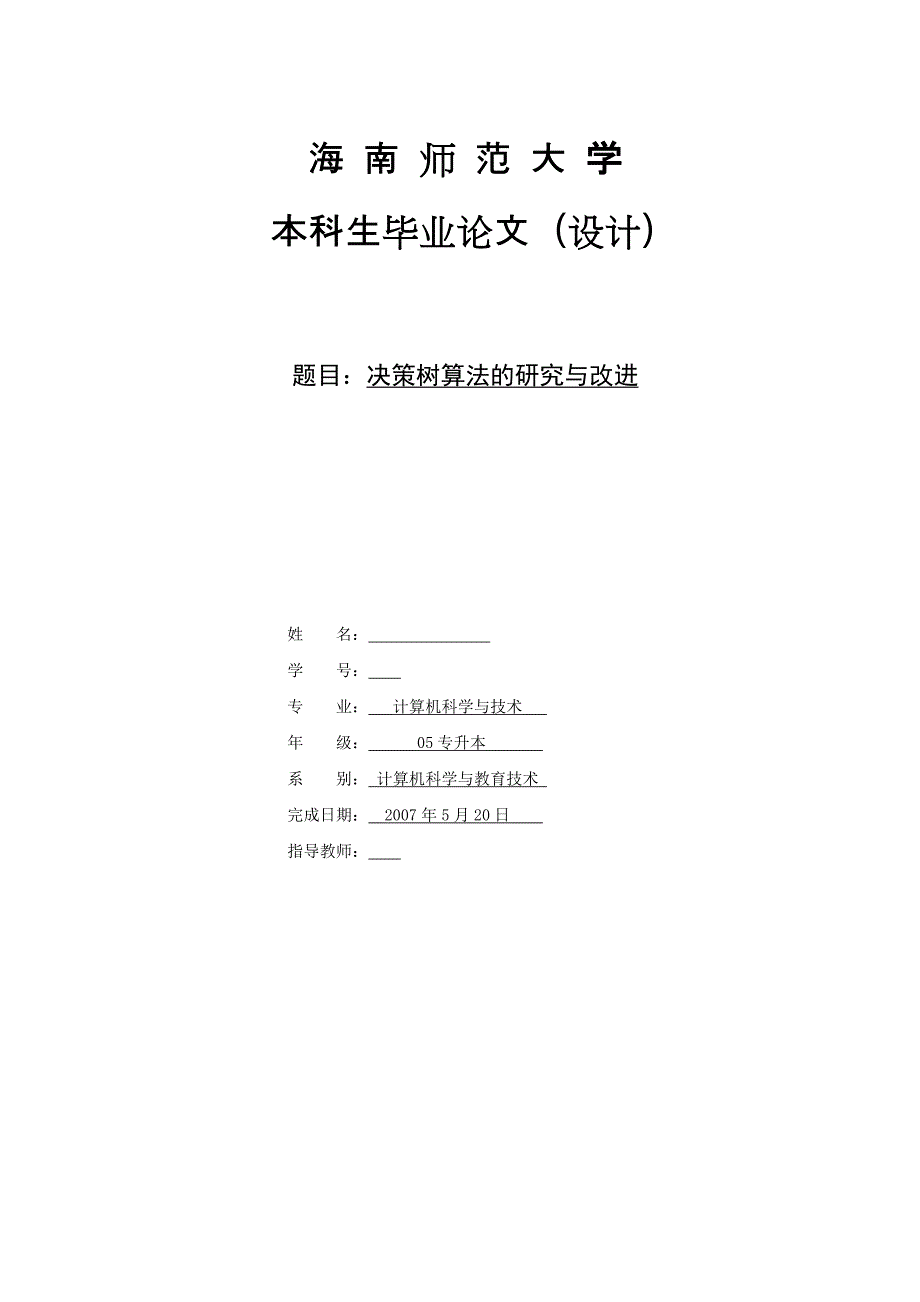 海 南 师 范 大 学

本科生毕业论文（设计）

题目：决策树算法的研究与改进

姓　　名：

学　　号：

专　　业：计算机科学与技术

年　　级：05专升本

系　　别：计算机科学与教育技术

完成日期：2007年5月20日

指导教师：